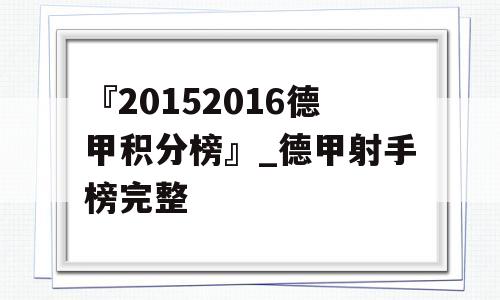 『20152016德甲积分榜』_德甲射手榜完整